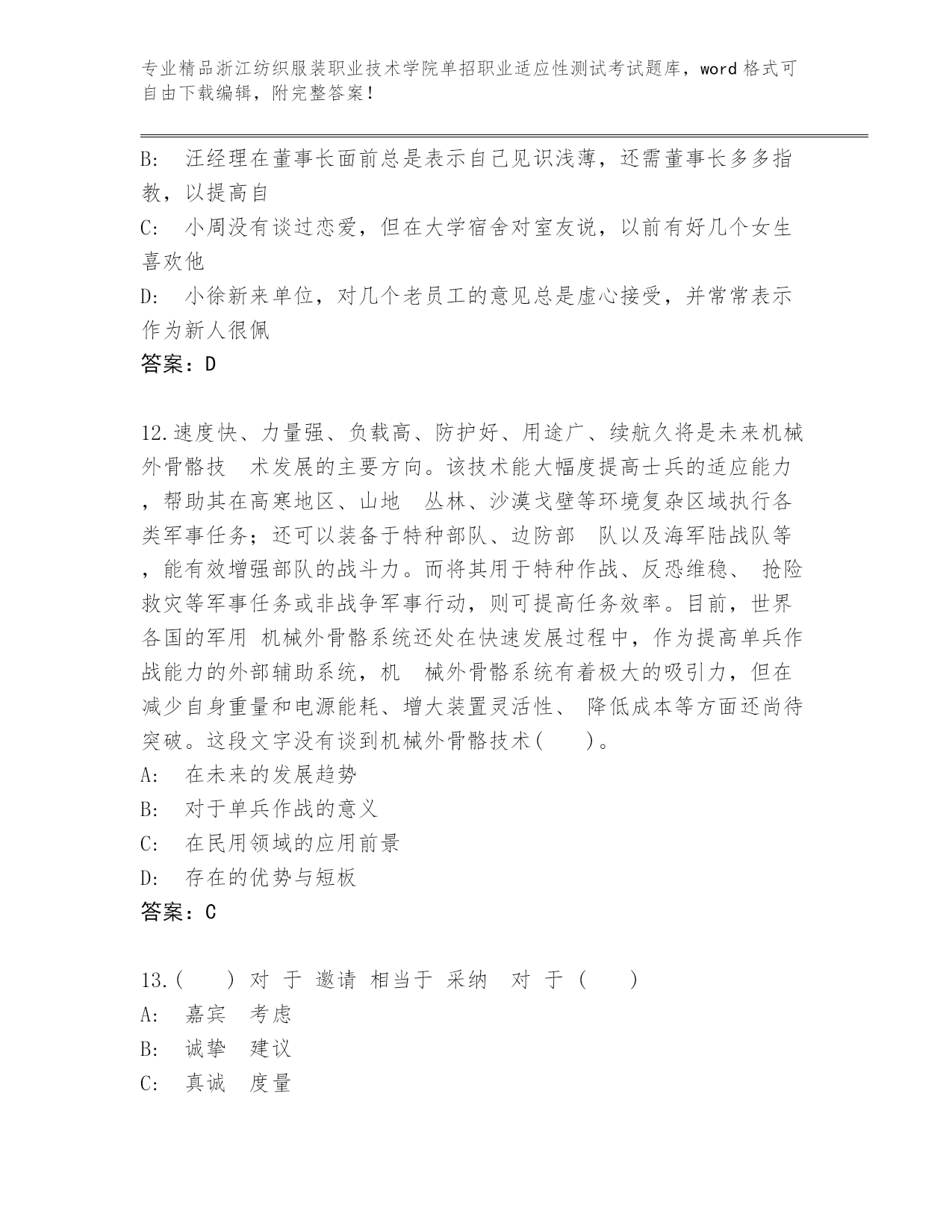 专业精品浙江纺织服装职业技术学院单招职业适应性测试考试题库，word 格式可自由下载编辑，附完整答案！

B:　汪经理在董事长面前总是表示自己见识浅薄，还需董事长多多指教，以提高自

C:　小周没有谈过恋爱，但在大学宿舍对室友说，以前有好几个女生喜欢他

D:　小徐新来单位，对几个老员工的意见总是虚心接受，并常常表示作为新人很佩

答案：D

12.速度快、力量强、负载高、防护好、用途广、续航久将是未来机械外骨骼技　术发展的主要方向。该技术能大幅度提高士兵的适应能力，帮助其在高寒地区、山地　丛林、沙漠戈壁等环境复杂区域执行各类军事任务；还可以装备于特种部队、边防部　队以及海军陆战队等，能有效增强部队的战斗力。而将其用于特种作战、反恐维稳、 抢险救灾等军事任务或非战争军事行动，则可提高任务效率。目前，世界各国的军用 机械外骨骼系统还处在快速发展过程中，作为提高单兵作战能力的外部辅助系统，机　械外骨骼系统有着极大的吸引力，但在减少自身重量和电源能耗、增大装置灵活性、 降低成本等方面还尚待突破。这段文字没有谈到机械外骨骼技术(　　)。

A:　在未来的发展趋势

B:　对于单兵作战的意义

C:　在民用领域的应用前景

D:　存在的优势与短板

答案：C

13.(　　) 对 于 邀请 相当于 采纳　对 于 (　　)

A:　嘉宾　考虑

B:　诚挚　建议

C:　真诚　度量